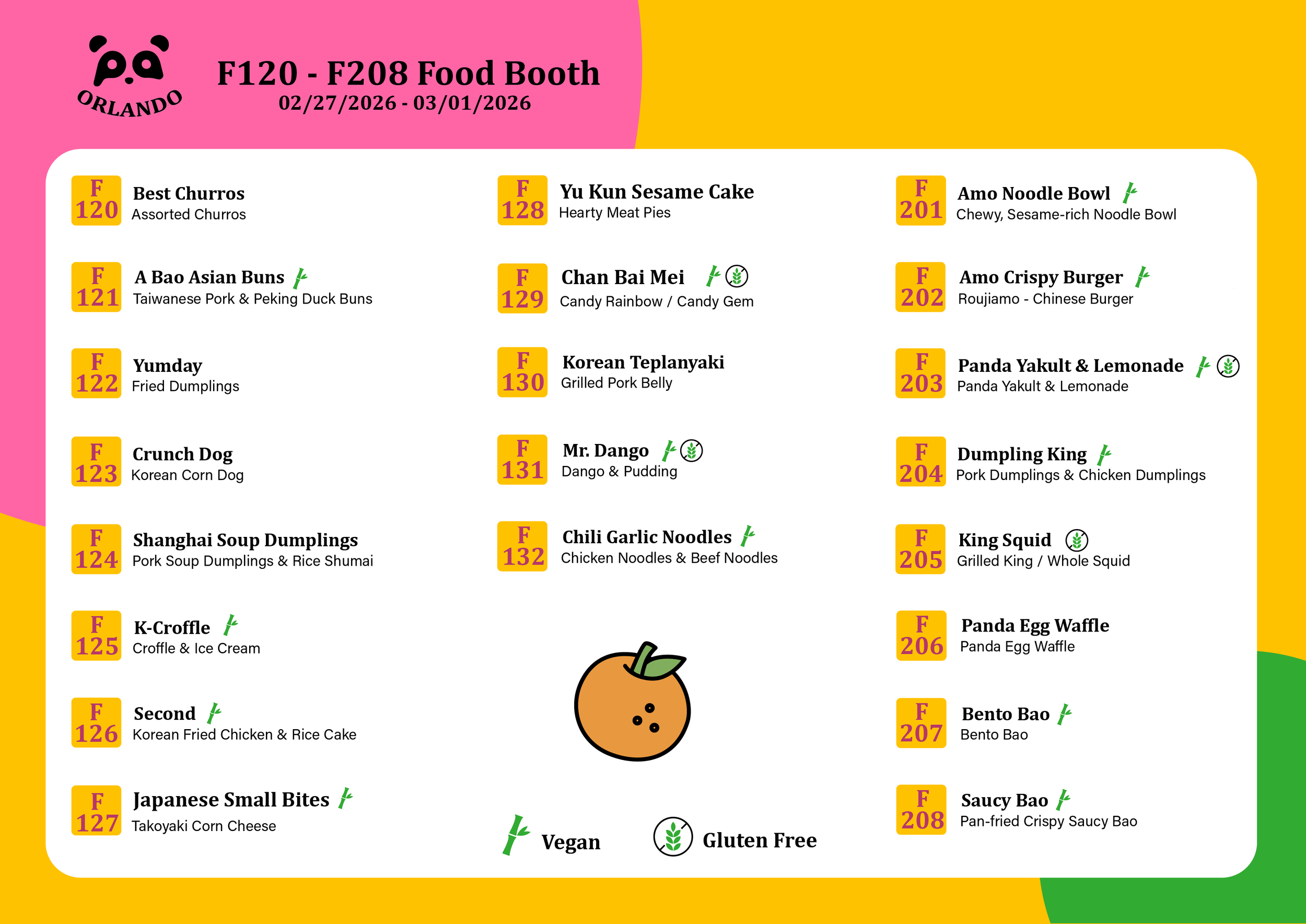 ORLANDO

F120 - F208 Food Booth
02/27/2026 - 03/01/2026

F
120
Best Churros
Assorted Churros

F
121
A Bao Asian Buns
Taiwanese Pork & Peking Duck Buns

F
122
Yumday
Fried Dumplings

F
123
Crunch Dog
Korean Corn Dog

F
124
Shanghai Soup Dumplings
Pork Soup Dumplings & Rice Shumai

F
125
K-Croffle
Croffle & Ice Cream

F
126
Second
Korean Fried Chicken & Rice Cake

F
127
Japanese Small Bites
Takoyaki Corn Cheese

F
128
Yu Kun Sesame Cake
Hearty Meat Pies

F
129
Chan Bai Mei
Candy Rainbow / Candy Gem

F
130
Korean Teplanyaki
Grilled Pork Belly

F
131
Mr. Dango
Dango & Pudding

F
132
Chili Garlic Noodles
Chicken Noodles & Beef Noodles

Vegan
Gluten Free

F
201
Amo Noodle Bowl
Chewy, Sesame-rich Noodle Bowl

F
202
Amo Crispy Burger
Roujiamo - Chinese Burger

F
203
Panda Yakult & Lemonade
Panda Yakult & Lemonade

F
204
Dumpling King
Pork Dumplings & Chicken Dumplings

F
205
King Squid
Grilled King / Whole Squid

F
206
Panda Egg Waffle
Panda Egg Waffle

F
207
Bento Bao
Bento Bao

F
208
Saucy Bao
Pan-fried Crispy Saucy Bao